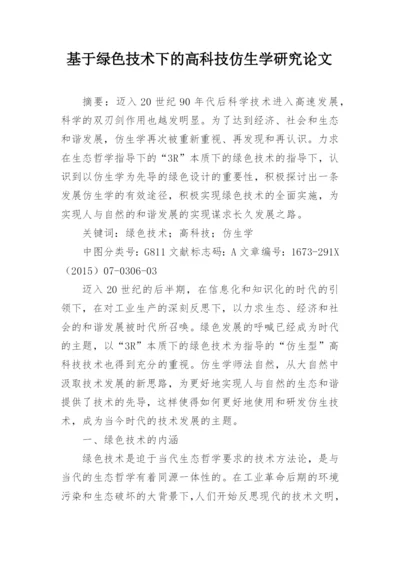 基于绿色技术下的高科技仿生学研究论文

摘要：迈入20世纪90年代后科学技术进入高速发展，科学的双刃剑作用也越发明显。为了达到经济、社会和生态和谐发展，仿生学再次被重新重视、再发现和再认识。力求在生态哲学指导下的“3R”本质下的绿色技术的指导下，认识到以仿生学为先导的绿色设计的重要性，积极探讨出一条发展仿生学的有效途径，积极实现绿色技术的全面实施，为实现人与自然的和谐发展的实现谋求长久发展之路。

关键词：绿色技术；高科技；仿生学

中图分类号：G811 文献标志码：A 文章编号：1673-291X（2015）07-0306-03

迈入20世纪的后半期，在信息化和知识化的时代的引领下，在对工业生产的深刻反思下，以力求生态、经济和社会的和谐发展被时代所召唤。绿色发展的呼喊已经成为时代的主题，以“3R”本质下的绿色技术为指导的“仿生型”高科技技术也得到充分的重视。仿生学师法自然，从大自然中汲取技术发展的新思路，为更好地实现人与自然的生态和谐提供了技术的先导，这样使得如何更好地使用和研发仿生技术，成为当今时代的技术发展的主题。

一、绿色技术的内涵

绿色技术是迫于当代生态哲学要求的技术方法论，是与当代的生态哲学有着同源一体性的。在工业革命后期的环境污染和生态破坏的大背景下,人们开始反思现代的技术文明，